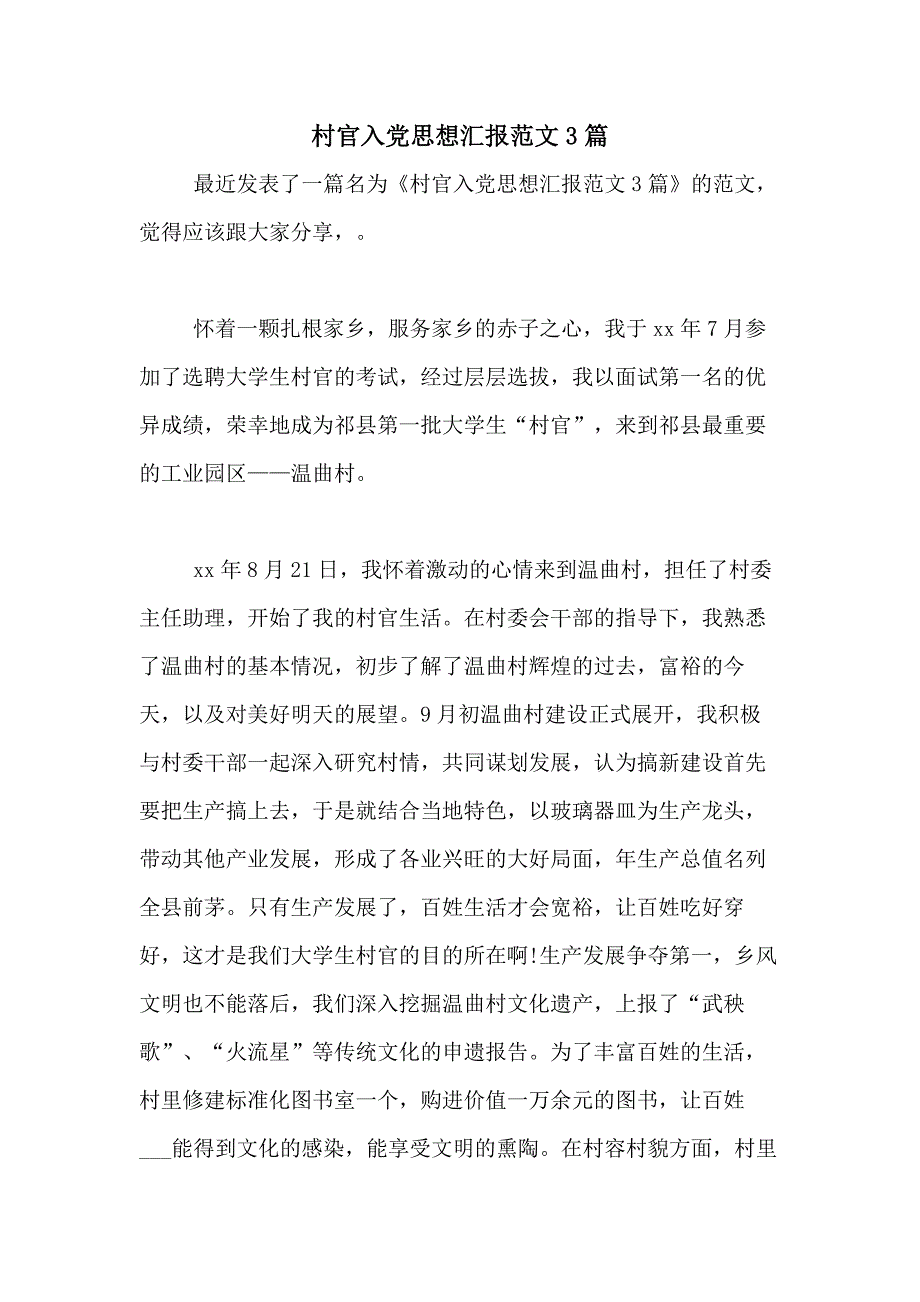 村官入党思想汇报范文3篇

最近发表了一篇名为《村官入党思想汇报范文3篇》的范文，觉得应该跟大家分享，。

怀着一颗扎根家乡，服务家乡的赤子之心，我于xx年7月参加了选聘大学生村官的考试，经过层层选拔，我以面试第一名的优异成绩，荣幸地成为祁县第一批大学生“村官”，来到祁县最重要的工业园区——温曲村。

xx年8月21日，我怀着激动的心情来到温曲村，担任了村委主任助理，开始了我的村官生活。在村委会干部的指导下，我熟悉了温曲村的基本情况，初步了解了温曲村辉煌的过去，富裕的今天，以及对美好明天的展望。9月初温曲村建设正式展开，我积极与村委干部一起深入研究村情，共同谋划发展，认为搞新建设首先要把生产搞上去，于是就结合当地特色，以玻璃器皿为生产龙头，带动其他产业发展，形成了各业兴旺的大好局面，年生产总值名列全县前茅。只有生产发展了，百姓生活才会宽裕，让百姓吃好穿好，这才是我们大学生村官的目的所在啊!生产发展争夺第一，乡风文明也不能落后，我们深入挖掘温曲村文化遗产，上报了“武秧歌”、“火流星”等传统文化的申遗报告。为了丰富百姓的生活，村里修建标准化图书室一个，购进价值一万余元的图书，让百姓___能得到文化的感染，能享受文明的熏陶。在村容村貌方面，村里